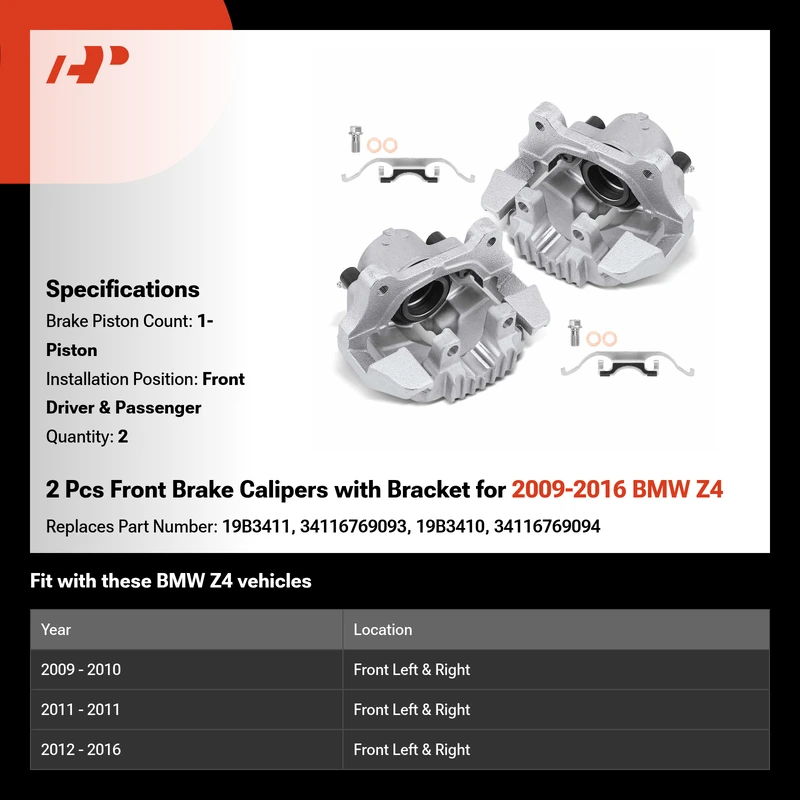 Specifications

Brake Piston Count: 1-Piston

Installation Position: Front Driver & Passenger

Quantity: 2

2 Pcs Front Brake Calipers with Bracket for 2009-2016 BMW Z4

Replaces Part Number: 19B3411, 34116769093, 19B3410, 34116769094

Fit with these BMW Z4 vehicles

| Year | Location |
|---|---|
| 2009 - 2010 | Front Left & Right |
| 2011 - 2011 | Front Left & Right |
| 2012 - 2016 | Front Left & Right |